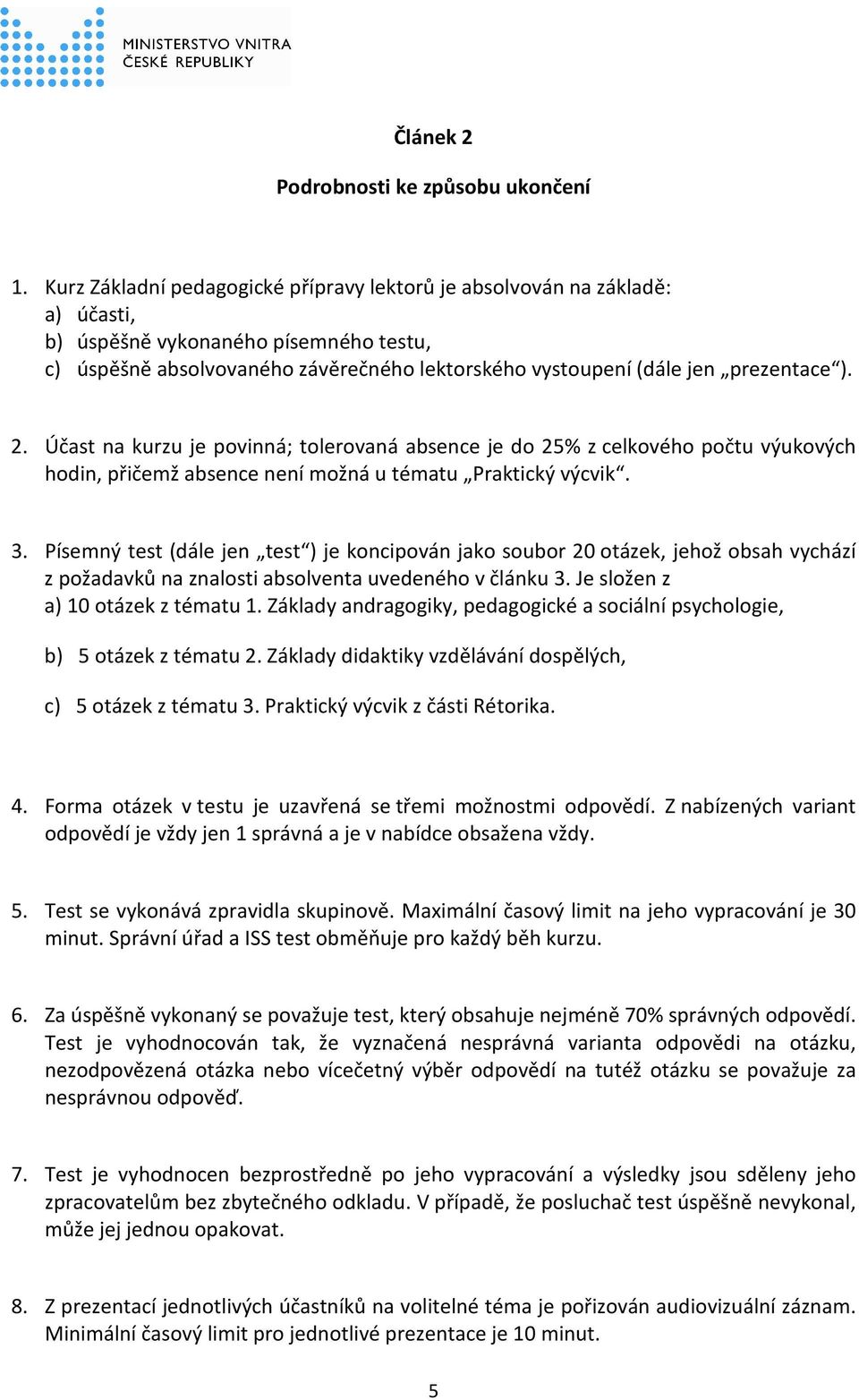 MINISTERSTVO VNITRA
ČESKÉ REPUBLIKY

Článek 2

Podrobnosti ke způsobu ukončení

1. Kurz Základní pedagogické přípravy lektorů je absolvován na základě:
a) účasti,
b) úspěšně vykonaného písemného testu,
c) úspěšně absolvovaného závěrečného lektorského vystoupení (dále jen „prezentace“).

2. Účast na kurzu je povinná; tolerovaná absence je do 25% z celkového počtu výukových hodin, přičemž absence není možná u tématu „Praktický výcvik“.

3. Písemný test (dále jen „test“) je koncipován jako soubor 20 otázek, jehož obsah vychází z požadavků na znalosti absolventa uvedeného v článku 3. Je složen z
a) 10 otázek z tématu 1. Základy andragogiky, pedagogické a sociální psychologie,
b) 5 otázek z tématu 2. Základy didaktiky vzdělávání dospělých,
c) 5 otázek z tématu 3. Praktický výcvik z části Rétorika.

4. Forma otázek v testu je uzavřená se třemi možnostmi odpovědí. Z nabízených variant odpovědí je vždy jen 1 správná a je v nabídce obsažena vždy.

5. Test se vykonává zpravidla skupinově. Maximální časový limit na jeho vypracování je 30 minut. Správní úřad a ISS test obměňuje pro každý běh kurzu.

6. Za úspěšně vykonaný se považuje test, který obsahuje nejméně 70% správných odpovědí. Test je vyhodnocován tak, že vyznačená nesprávná varianta odpovědi na otázku, nezodpovězená otázka nebo vícečetný výběr odpovědí na tutéž otázku se považuje za nesprávnou odpověď.

7. Test je vyhodnocen bezprostředně po jeho vypracování a výsledky jsou sděleny jeho zpracovatelům bez zbytečného odkladu. V případě, že posluchač test úspěšně nevykonal, může jej jednou opakovat.

8. Z prezentací jednotlivých účastníků na volitelné téma je pořizován audiovizuální záznam. Minimální časový limit pro jednotlivé prezentace je 10 minut.

5